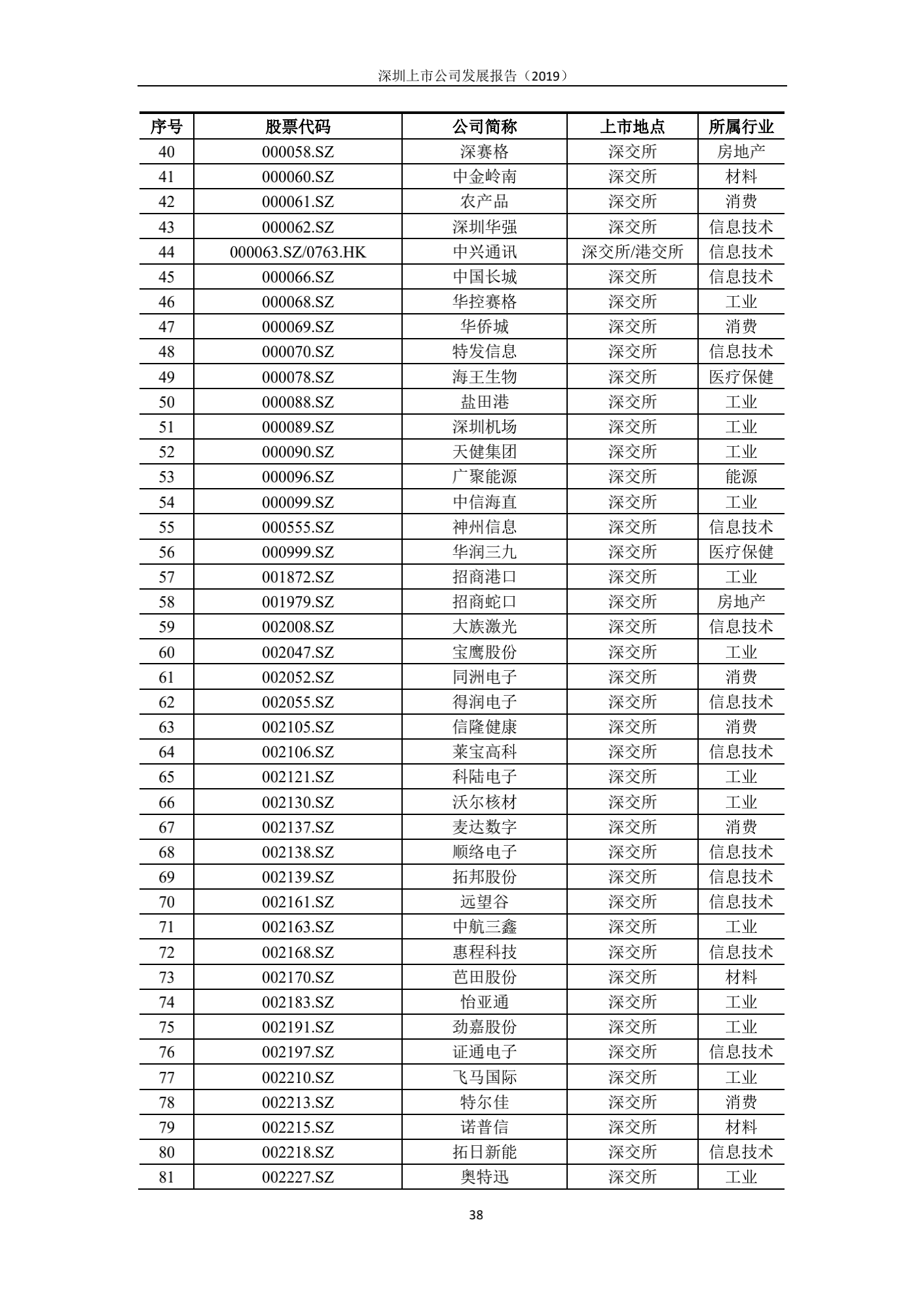 深圳上市公司发展报告（2019）

| 序号 | 股票代码 | 公司简称 | 上市地点 | 所属行业 |
|---|---|---|---|---|
| 40 | 000058.SZ | 深赛格 | 深交所 | 房地产 |
| 41 | 000060.SZ | 中金岭南 | 深交所 | 材料 |
| 42 | 000061.SZ | 农产品 | 深交所 | 消费 |
| 43 | 000062.SZ | 深圳华强 | 深交所 | 信息技术 |
| 44 | 000063.SZ/0763.HK | 中兴通讯 | 深交所/港交所 | 信息技术 |
| 45 | 000066.SZ | 中国长城 | 深交所 | 信息技术 |
| 46 | 000068.SZ | 华控赛格 | 深交所 | 工业 |
| 47 | 000069.SZ | 华侨城 | 深交所 | 消费 |
| 48 | 000070.SZ | 特发信息 | 深交所 | 信息技术 |
| 49 | 000078.SZ | 海王生物 | 深交所 | 医疗保健 |
| 50 | 000088.SZ | 盐田港 | 深交所 | 工业 |
| 51 | 000089.SZ | 深圳机场 | 深交所 | 工业 |
| 52 | 000090.SZ | 天健集团 | 深交所 | 工业 |
| 53 | 000096.SZ | 广聚能源 | 深交所 | 能源 |
| 54 | 000099.SZ | 中信海直 | 深交所 | 工业 |
| 55 | 000555.SZ | 神州信息 | 深交所 | 信息技术 |
| 56 | 000999.SZ | 华润三九 | 深交所 | 医疗保健 |
| 57 | 001872.SZ | 招商港口 | 深交所 | 工业 |
| 58 | 001979.SZ | 招商蛇口 | 深交所 | 房地产 |
| 59 | 002008.SZ | 大族激光 | 深交所 | 信息技术 |
| 60 | 002047.SZ | 宝鹰股份 | 深交所 | 工业 |
| 61 | 002052.SZ | 同洲电子 | 深交所 | 消费 |
| 62 | 002055.SZ | 得润电子 | 深交所 | 信息技术 |
| 63 | 002105.SZ | 信隆健康 | 深交所 | 消费 |
| 64 | 002106.SZ | 莱宝高科 | 深交所 | 信息技术 |
| 65 | 002121.SZ | 科陆电子 | 深交所 | 工业 |
| 66 | 002130.SZ | 沃尔核材 | 深交所 | 工业 |
| 67 | 002137.SZ | 麦达数字 | 深交所 | 消费 |
| 68 | 002138.SZ | 顺络电子 | 深交所 | 信息技术 |
| 69 | 002139.SZ | 拓邦股份 | 深交所 | 信息技术 |
| 70 | 002161.SZ | 远望谷 | 深交所 | 信息技术 |
| 71 | 002163.SZ | 中航三鑫 | 深交所 | 工业 |
| 72 | 002168.SZ | 惠程科技 | 深交所 | 信息技术 |
| 73 | 002170.SZ | 芭田股份 | 深交所 | 材料 |
| 74 | 002183.SZ | 怡亚通 | 深交所 | 工业 |
| 75 | 002191.SZ | 劲嘉股份 | 深交所 | 工业 |
| 76 | 002197.SZ | 证通电子 | 深交所 | 信息技术 |
| 77 | 002210.SZ | 飞马国际 | 深交所 | 工业 |
| 78 | 002213.SZ | 特尔佳 | 深交所 | 消费 |
| 79 | 002215.SZ | 诺普信 | 深交所 | 材料 |
| 80 | 002218.SZ | 拓日新能 | 深交所 | 信息技术 |
| 81 | 002227.SZ | 奥特迅 | 深交所 | 工业 |

38